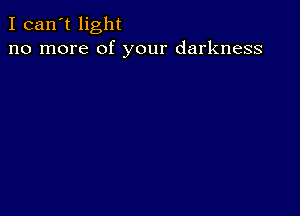 I can´t light
no more of your darkness